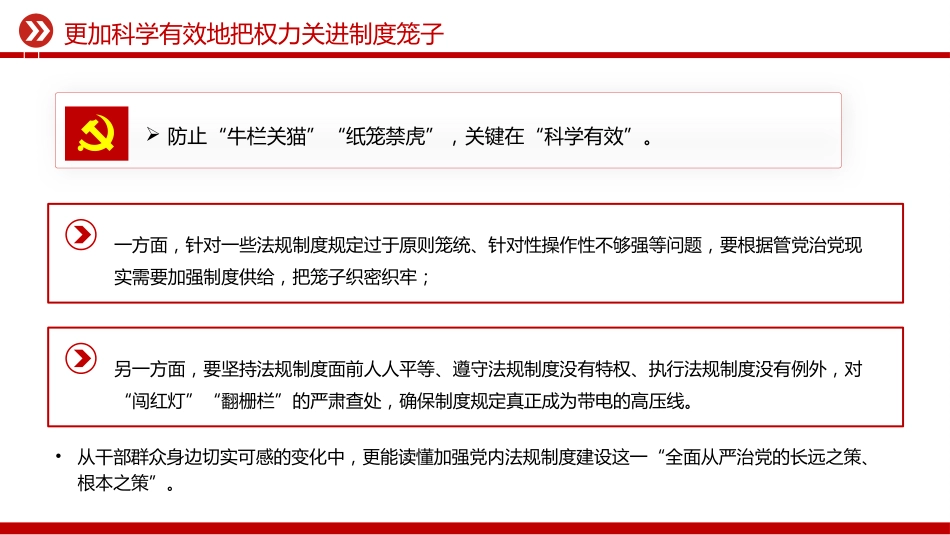 更加科学有效地把权力关进制度笼子

➢ 防止“牛栏关猫”“纸笼禁虎”，关键在“科学有效”。

一方面，针对一些法规制度规定过于原则笼统、针对性操作性不够强等问题，要根据管党治党现实需要加强制度供给，把笼子织密织牢；

另一方面，要坚持法规制度面前人人平等、遵守法规制度没有特权、执行法规制度没有例外，对“闯红灯”“翻栅栏”的严肃查处，确保制度规定真正成为带电的高压线。

• 从干部群众身边切实可感的变化中，更能读懂加强党内法规制度建设这一“全面从严治党的长远之策、根本之策”。